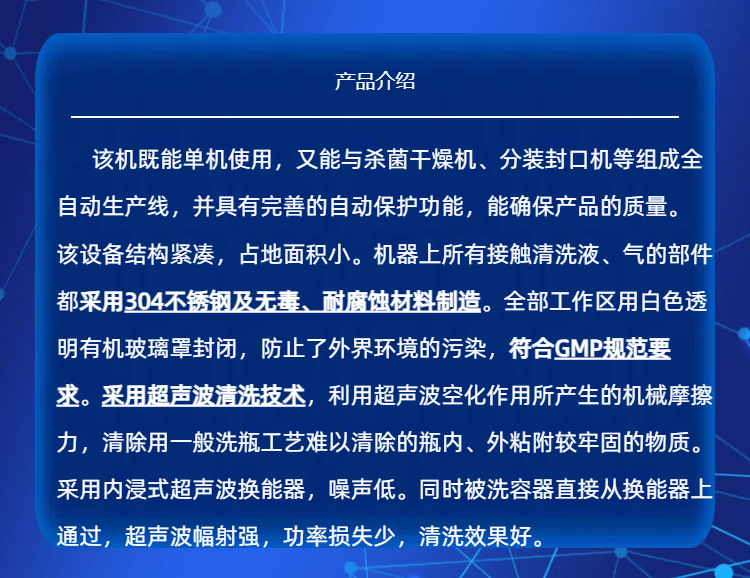 产品介绍

该机既能单机使用，又能与杀菌干燥机、分装封口机等组成全自动生产线，并具有完善的自动保护功能，能确保产品的质量。该设备结构紧凑，占地面积小。机器上所有接触清洗液、气的部件都采用304不锈钢及无毒、耐腐蚀材料制造。全部工作区用白色透明有机玻璃罩封闭，防止了外界环境的污染，符合GMP规范要求。采用超声波清洗技术，利用超声波空化作用所产生的机械摩擦力，清除用一般洗瓶工艺难以清除的瓶内、外粘附较牢固的物质。采用内浸式超声波换能器，噪声低。同时被洗容器直接从换能器上通过，超声波幅射强，功率损失少，清洗效果好。